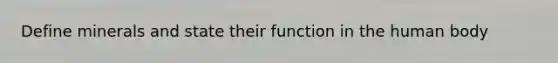 Define minerals and state their function in the human body